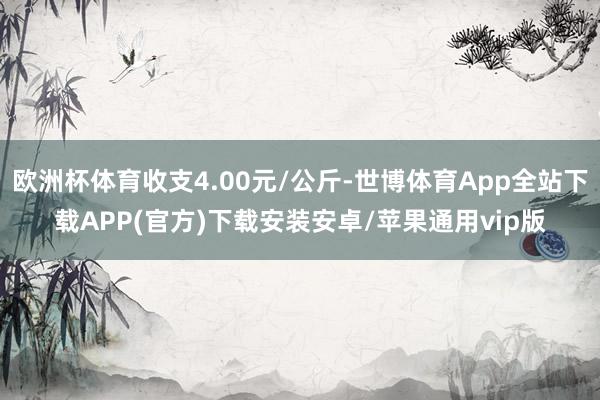 欧洲杯体育收支4.00元/公斤-世博体育App全站下载APP(官方)下载安装安卓/苹果通用vip版